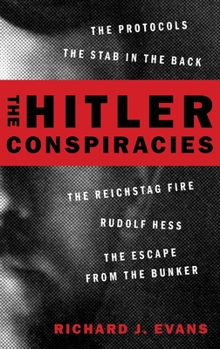 THE PROTOCOLS

THE STAB IN THE BACK

THE HITLER CONSPIRACIES

THE REICHSTAG FIRE

RUDOLF HESS

THE ESCAPE FROM THE BUNKER

RICHARD J. EVANS